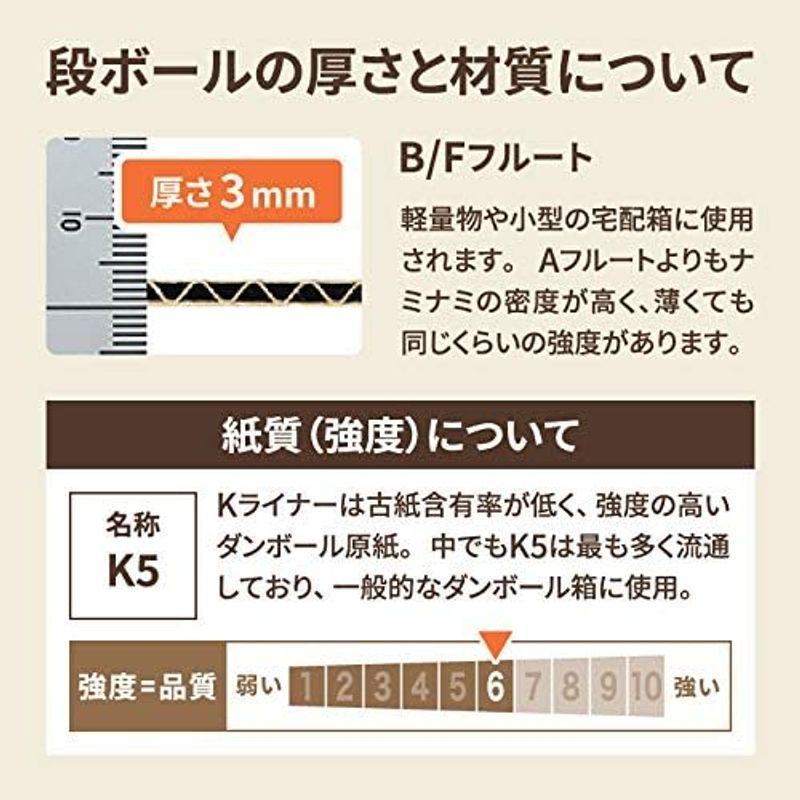 段ボールの厚さと材質について

10

厚さ3mm

B/Fフルート

軽量物や小型の宅配箱に使用されます。 Aフルートよりもナミナミの密度が高く、薄くても同じくらいの強度があります。

紙質（強度）について

名称
K5

Kライナーは古紙含有率が低く、強度の高いダンボール原紙。 中でもK5は最も多く流通しており、一般的なダンボール箱に使用。

強度=品質 弱い 1 2 3 4 5 6 7 8 9 10 強い